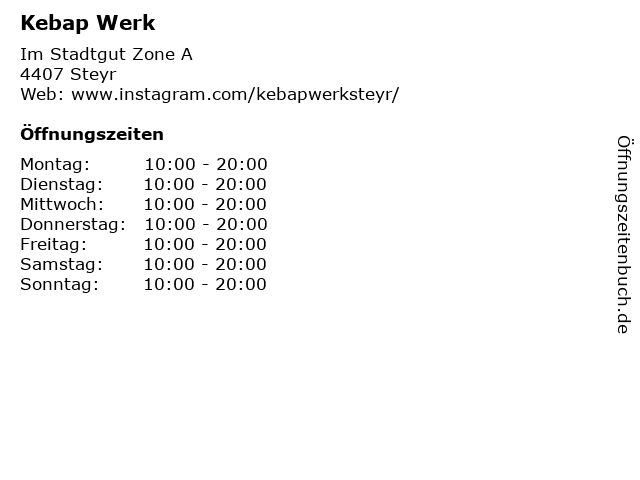 Kebap Werk

Im Stadtgut Zone A
4407 Steyr
Web: www.instagram.com/kebapwerksteyr/

Öffnungszeiten

Montag: 10:00 - 20:00
Dienstag: 10:00 - 20:00
Mittwoch: 10:00 - 20:00
Donnerstag: 10:00 - 20:00
Freitag: 10:00 - 20:00
Samstag: 10:00 - 20:00
Sonntag: 10:00 - 20:00

Öffnungszeitenbuch.de